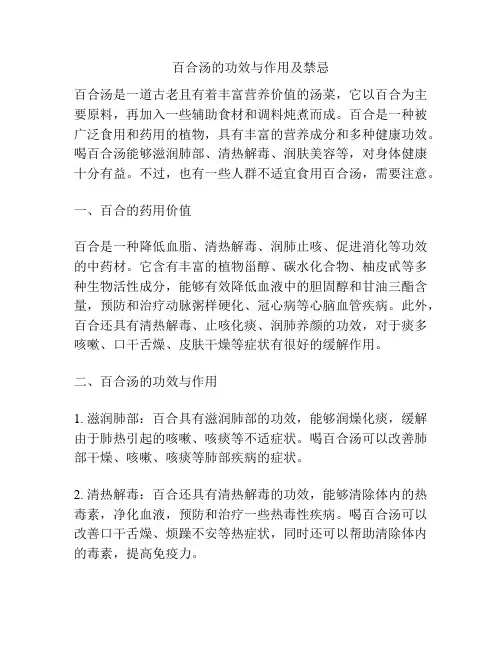 百合汤的功效与作用及禁忌

百合汤是一道古老且有着丰富营养价值的汤菜，它以百合为主要原料，再加入一些辅助食材和调料炖煮而成。百合是一种被广泛食用和药用的植物，具有丰富的营养成分和多种健康功效。喝百合汤能够滋润肺部、清热解毒、润肤美容等，对身体健康十分有益。不过，也有一些人群不适宜食用百合汤，需要注意。

一、百合的药用价值

百合是一种降低血脂、清热解毒、润肺止咳、促进消化等功效的中药材。它含有丰富的植物甾醇、碳水化合物、柚皮甙等多种生物活性成分，能够有效降低血液中的胆固醇和甘油三酯含量，预防和治疗动脉粥样硬化、冠心病等心脑血管疾病。此外，百合还具有清热解毒、止咳化痰、润肺养颜的功效，对于痰多咳嗽、口干舌燥、皮肤干燥等症状有很好的缓解作用。

二、百合汤的功效与作用

1. 滋润肺部：百合具有滋润肺部的功效，能够润燥化痰，缓解由于肺热引起的咳嗽、咳痰等不适症状。喝百合汤可以改善肺部干燥、咳嗽、咳痰等肺部疾病的症状。

2. 清热解毒：百合还具有清热解毒的功效，能够清除体内的热毒素，净化血液，预防和治疗一些热毒性疾病。喝百合汤可以改善口干舌燥、烦躁不安等热症状，同时还可以帮助清除体内的毒素，提高免疫力。